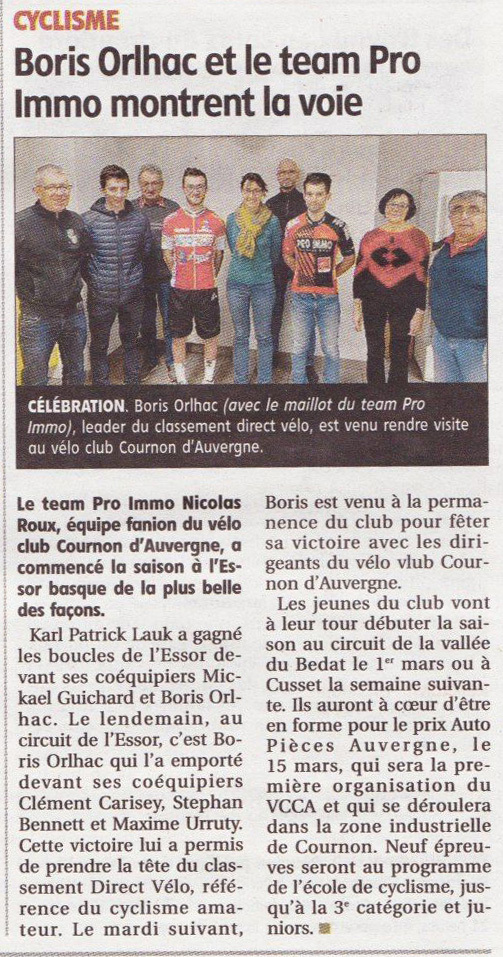 CYCLISME

Boris Orlhac et le team Pro Immo montrent la voie

CÉLÉBRATION. Boris Orlhac (avec le maillot du team Pro Immo), leader du classement direct vélo, est venu rendre visite au vélo club Cournon d'Auvergne.

Le team Pro Immo Nicolas Roux, équipe fanion du vélo club Cournon d'Auvergne, a commencé la saison à l'Essor basque de la plus belle des façons.

Karl Patrick Lauk a gagné les boucles de l'Essor devant ses coéquipiers Mickael Guichard et Boris Orlhac. Le lendemain, au circuit de l'Essor, c'est Boris Orlhac qui l'a emporté devant ses coéquipiers Clément Carisey, Stephan Bennett et Maxime Urruty. Cette victoire lui a permis de prendre la tête du classement Direct Vélo, référence du cyclisme amateur. Le mardi suivant, Boris est venu à la permanence du club pour fêter sa victoire avec les dirigeants du vélo vlub Cournon d'Auvergne.

Les jeunes du club vont à leur tour débuter la saison au circuit de la vallée du Bedat le 1$^{er}$ mars ou à Cusset la semaine suivante. Ils auront à cœur d'être en forme pour le prix Auto Pièces Auvergne, le 15 mars, qui sera la première organisation du VCCA et qui se déroulera dans la zone industrielle de Cournon. Neuf épreuves seront au programme de l'école de cyclisme, jusqu'à la 3$^{e}$ catégorie et juniors.